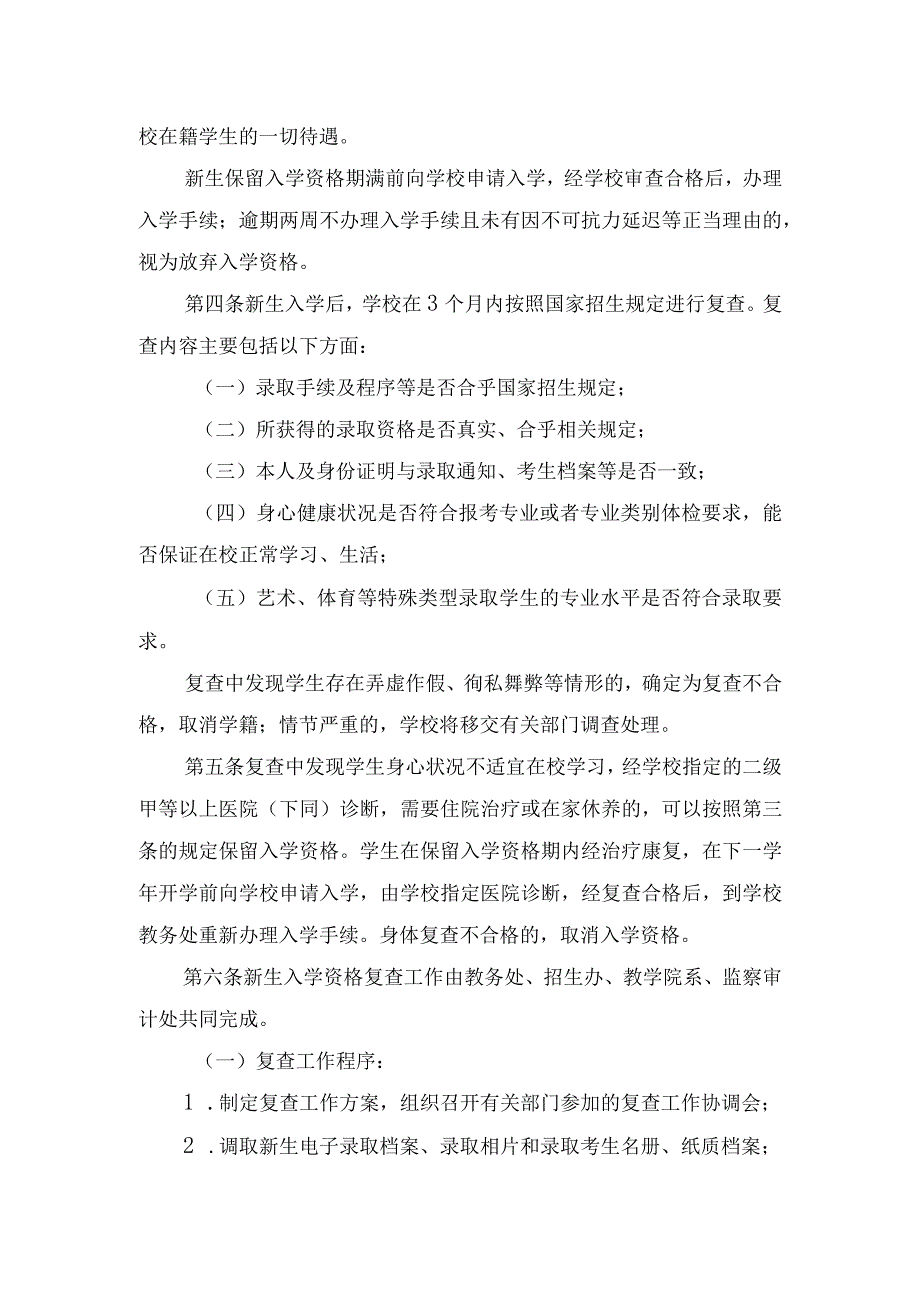 校在籍学生的一切待遇。

新生保留入学资格期满前向学校申请入学，经学校审查合格后，办理入学手续；逾期两周不办理入学手续且未有因不可抗力延迟等正当理由的，视为放弃入学资格。

第四条新生入学后，学校在3个月内按照国家招生规定进行复查。复查内容主要包括以下方面：

（一）录取手续及程序等是否合乎国家招生规定；

（二）所获得的录取资格是否真实、合乎相关规定；

（三）本人及身份证明与录取通知、考生档案等是否一致；

（四）身心健康状况是否符合报考专业或者专业类别体检要求，能否保证在校正常学习、生活；

（五）艺术、体育等特殊类型录取学生的专业水平是否符合录取要求。

复查中发现学生存在弄虚作假、徇私舞弊等情形的，确定为复查不合格，取消学籍；情节严重的，学校将移交有关部门调查处理。

第五条复查中发现学生身心状况不适宜在校学习，经学校指定的二级甲等以上医院（下同）诊断，需要住院治疗或在家休养的，可以按照第三条的规定保留入学资格。学生在保留入学资格期内经治疗康复，在下一学年开学前向学校申请入学，由学校指定医院诊断，经复查合格后，到学校教务处重新办理入学手续。身体复查不合格的，取消入学资格。

第六条新生入学资格复查工作由教务处、招生办、教学院系、监察审计处共同完成。

（一）复查工作程序：

1．制定复查工作方案，组织召开有关部门参加的复查工作协调会；

2．调取新生电子录取档案、录取相片和录取考生名册、纸质档案；